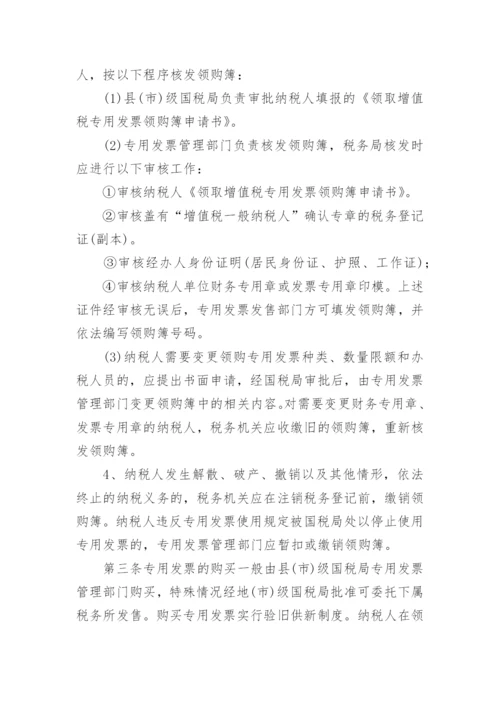 人，按以下程序核发领购簿：

(1)县(市)级国税局负责审批纳税人填报的《领取增值税专用发票领购簿申请书》。

(2)专用发票管理部门负责核发领购簿，税务局核发时应进行以下审核工作：

①审核纳税人《领取增值税专用发票领购簿申请书》。

②审核盖有“增值税一般纳税人”确认专章的税务登记证(副本)。

③审核经办人身份证明(居民身份证、护照、工作证)；

④审核纳税人单位财务专用章或发票专用章印模。上述证件经审核无误后，专用发票发售部门方可填发领购簿，并依法编写领购簿号码。

(3)纳税人需要变更领购专用发票种类、数量限额和办税人员的，应提出书面申请，经国税局审批后，由专用发票管理部门变更领购簿中的相关内容。对需要变更财务专用章、发票专用章的纳税人，税务机关应收缴旧的领购簿，重新核发领购簿。

4、纳税人发生解散、破产、撤销以及其他情形，依法终止的纳税义务的，税务机关应在注销税务登记前，缴销领购簿。纳税人违反专用发票使用规定被国税局处以停止使用专用发票的，专用发票管理部门应暂扣或缴销领购簿。

第三条专用发票的购买一般由县(市)级国税局专用发票管理部门购买，特殊情况经地(市)级国税局批准可委托下属税务所发售。购买专用发票实行验旧供新制度。纳税人在领